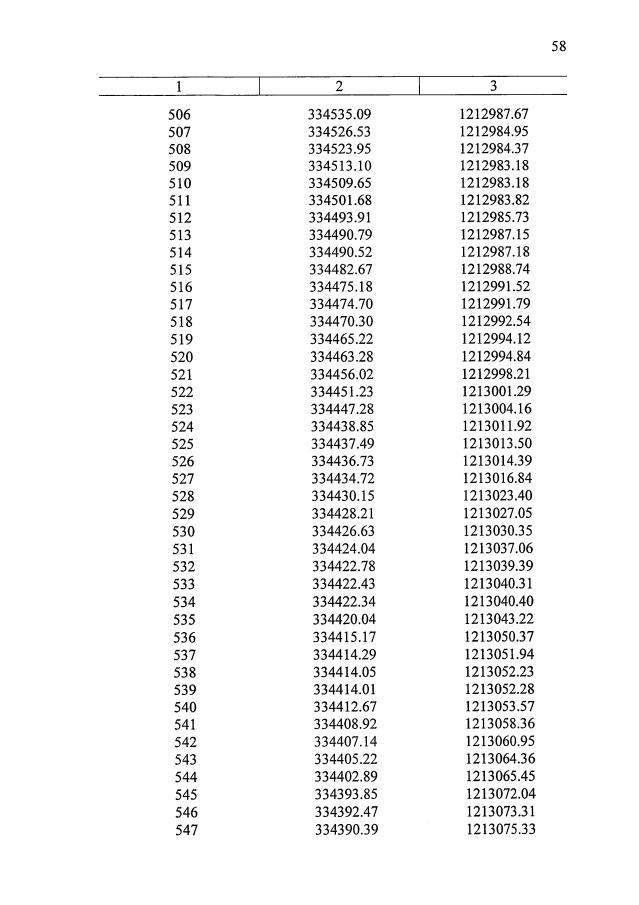 58

| 1 | 2 | 3 |
|---|---|---|
| 506 | 334535.09 | 1212987.67 |
| 507 | 334526.53 | 1212984.95 |
| 508 | 334523.95 | 1212984.37 |
| 509 | 334513.10 | 1212983.18 |
| 510 | 334509.65 | 1212983.18 |
| 511 | 334501.68 | 1212983.82 |
| 512 | 334493.91 | 1212985.73 |
| 513 | 334490.79 | 1212987.15 |
| 514 | 334490.52 | 1212987.18 |
| 515 | 334482.67 | 1212988.74 |
| 516 | 334475.18 | 1212991.52 |
| 517 | 334474.70 | 1212991.79 |
| 518 | 334470.30 | 1212992.54 |
| 519 | 334465.22 | 1212994.12 |
| 520 | 334463.28 | 1212994.84 |
| 521 | 334456.02 | 1212998.21 |
| 522 | 334451.23 | 1213001.29 |
| 523 | 334447.28 | 1213004.16 |
| 524 | 334438.85 | 1213011.92 |
| 525 | 334437.49 | 1213013.50 |
| 526 | 334436.73 | 1213014.39 |
| 527 | 334434.72 | 1213016.84 |
| 528 | 334430.15 | 1213023.40 |
| 529 | 334428.21 | 1213027.05 |
| 530 | 334426.63 | 1213030.35 |
| 531 | 334424.04 | 1213037.06 |
| 532 | 334422.78 | 1213039.39 |
| 533 | 334422.43 | 1213040.31 |
| 534 | 334422.34 | 1213040.40 |
| 535 | 334420.04 | 1213043.22 |
| 536 | 334415.17 | 1213050.37 |
| 537 | 334414.29 | 1213051.94 |
| 538 | 334414.05 | 1213052.23 |
| 539 | 334414.01 | 1213052.28 |
| 540 | 334412.67 | 1213053.57 |
| 541 | 334408.92 | 1213058.36 |
| 542 | 334407.14 | 1213060.95 |
| 543 | 334405.22 | 1213064.36 |
| 544 | 334402.89 | 1213065.45 |
| 545 | 334393.85 | 1213072.04 |
| 546 | 334392.47 | 1213073.31 |
| 547 | 334390.39 | 1213075.33 |